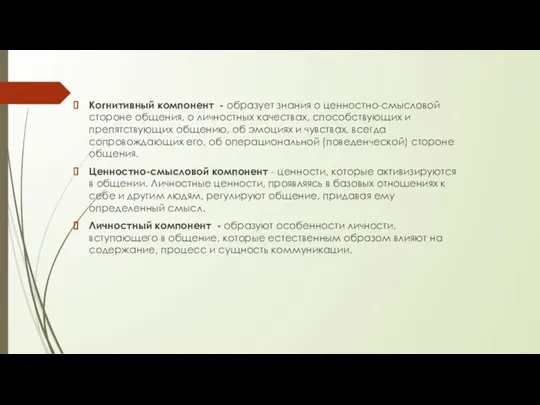 Когнитивный компонент - образует знания о ценностно-смысловой стороне общения, о личностных качествах, способствующих и препятствующих общению, об эмоциях и чувствах, всегда сопровождающих его, об операциональной (поведенческой) стороне общения.

Ценностно-смысловой компонент - ценности, которые активизируются в общении. Личностные ценности, проявляясь в базовых отношениях к себе и другим людям, регулируют общение, придавая ему определенный смысл.

Личностный компонент - образуют особенности личности, вступающего в общение, которые естественным образом влияют на содержание, процесс и сущность коммуникации.